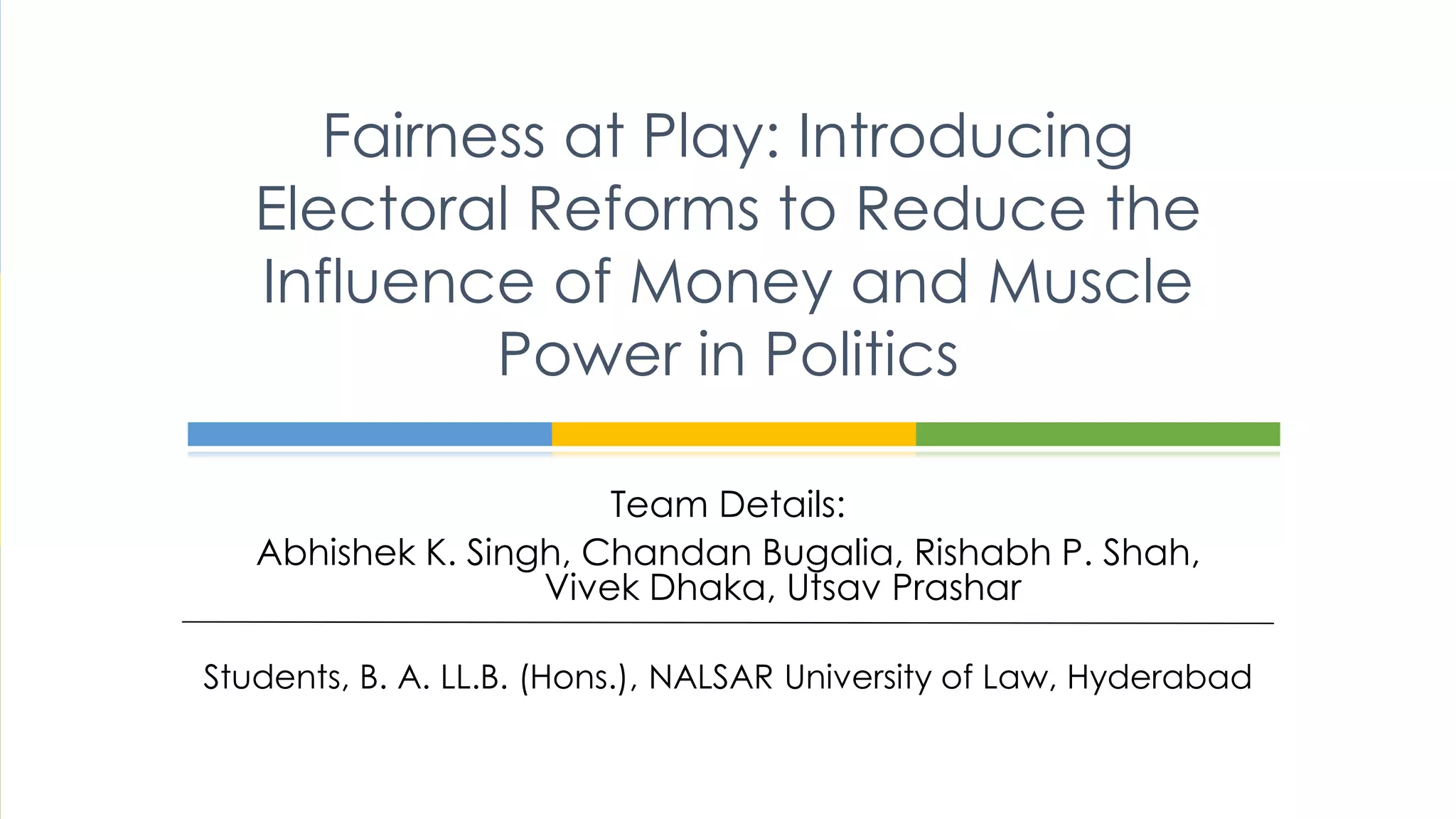 Fairness at Play: Introducing Electoral Reforms to Reduce the Influence of Money and Muscle Power in Politics

Team Details:
Abhishek K. Singh, Chandan Bugalia, Rishabh P. Shah, Vivek Dhaka, Utsav Prashar

Students, B. A. LL.B. (Hons.), NALSAR University of Law, Hyderabad